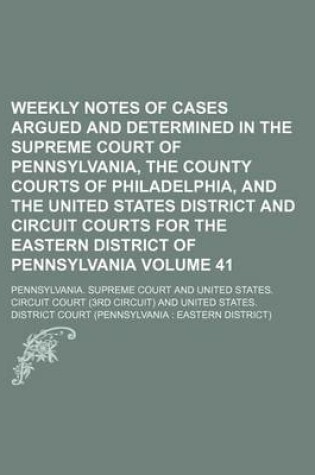 WEEKLY NOTES OF CASES ARGUED AND DETERMINED IN THE SUPREME COURT OF PENNSYLVANIA, THE COUNTY COURTS OF PHILADELPHIA, AND THE UNITED STATES DISTRICT AND CIRCUIT COURTS FOR THE EASTERN DISTRICT OF PENNSYLVANIA VOLUME 41

PENNSYLVANIA. SUPREME COURT AND UNITED STATES. CIRCUIT COURT (3RD CIRCUIT) AND UNITED STATES. DISTRICT COURT (PENNSYLVANIA : EASTERN DISTRICT)